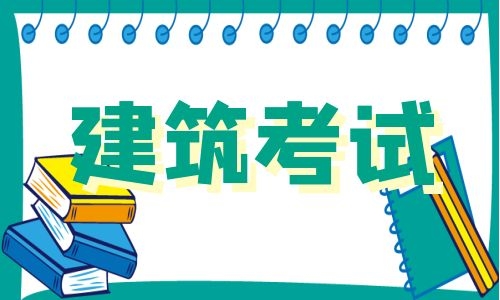 建筑考试